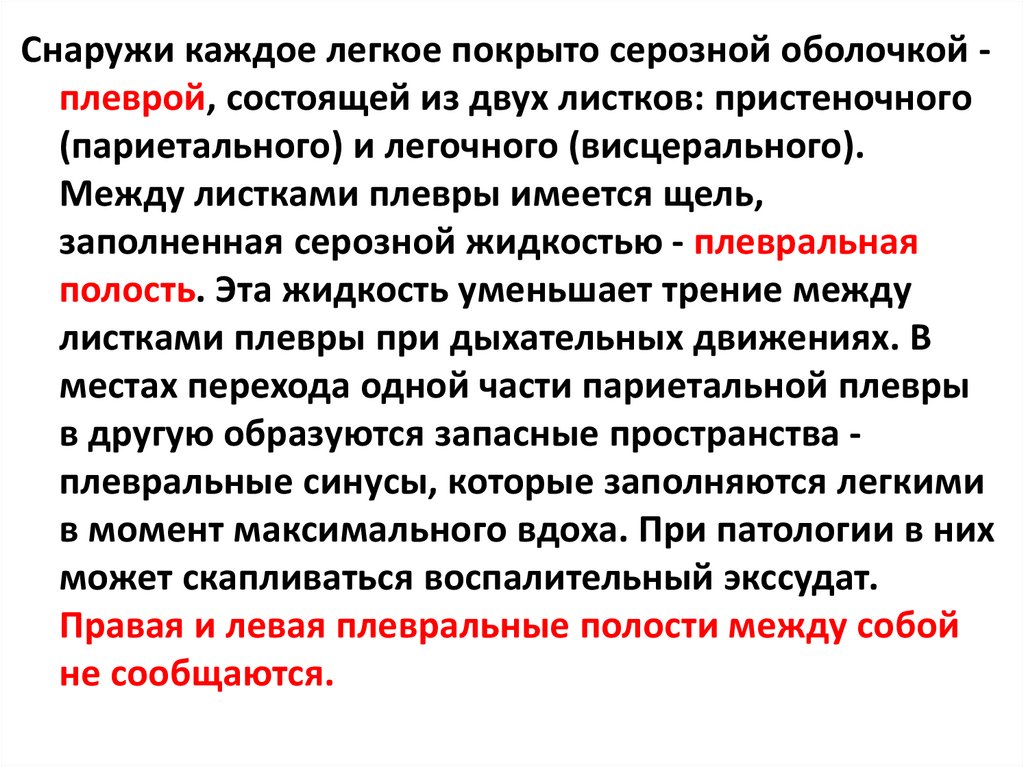 Снаружи каждое легкое покрыто серозной оболочкой - плеврой, состоящей из двух листков: пристеночного (париетального) и легочного (висцерального). Между листками плевры имеется щель, заполненная серозной жидкостью - плевральная полость. Эта жидкость уменьшает трение между листками плевры при дыхательных движениях. В местах перехода одной части париетальной плевры в другую образуются запасные пространства - плевральные синусы, которые заполняются легкими в момент максимального вдоха. При патологии в них может скапливаться воспалительный экссудат. Правая и левая плевральные полости между собой не сообщаются.